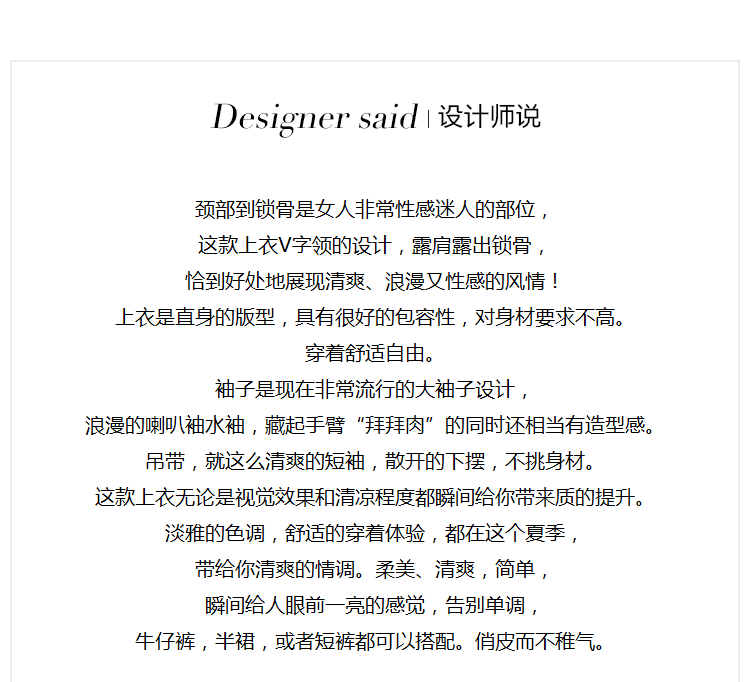 Designer said | 设计师说

颈部到锁骨是女人非常性感迷人的部位，
这款上衣V字领的设计，露肩露出锁骨，
恰到好处地展现清爽、浪漫又性感的风情！
上衣是直身的版型，具有很好的包容性，对身材要求不高。
穿着舒适自由。
袖子是现在非常流行的大袖子设计，
浪漫的喇叭袖水袖，藏起手臂“拜拜肉”的同时还相当有造型感。
吊带，就这么清爽的短袖，散开的下摆，不挑身材。
这款上衣无论是视觉效果和清凉程度都瞬间给你带来质的提升。
淡雅的色调，舒适的穿着体验，都在这个夏季，
带给你清爽的情调。柔美、清爽，简单，
瞬间给人眼前一亮的感觉，告别单调，
牛仔裤，半裙，或者短裤都可以搭配。俏皮而不稚气。